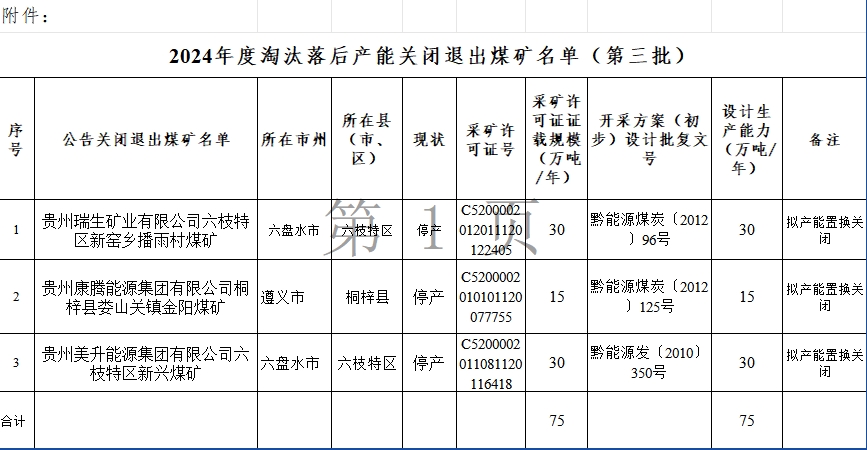 附件：

2024年度淘汰落后产能关闭退出煤矿名单（第三批）

| 序号 | 公告关闭退出煤矿名单 | 所在市州 | 所在县（市、区） | 现状 | 采矿许可证号 | 采矿许可证证载规模（万吨/年） | 开采方案（初步）设计批复文号 | 设计生产能力（万吨/年） | 备注 |
|---|---|---|---|---|---|---|---|---|---|
| 1 | 贵州瑞生矿业有限公司六枝特区新窑乡播雨村煤矿 | 六盘水市 | 六枝特区 | 停产 | C5200002012011120122405 | 30 | 黔能源煤炭〔2012〕96号 | 30 | 拟产能置换关闭 |
| 2 | 贵州康腾能源集团有限公司桐梓县娄山关镇金阳煤矿 | 遵义市 | 桐梓县 | 停产 | C5200002010101120077755 | 15 | 黔能源煤炭〔2012〕125号 | 15 | 拟产能置换关闭 |
| 3 | 贵州美升能源集团有限公司六枝特区新兴煤矿 | 六盘水市 | 六枝特区 | 停产 | C5200002011081120116418 | 30 | 黔能源发〔2010〕350号 | 30 | 拟产能置换关闭 |
| 合计 | | | | | | 75 | | 75 | |

第 1 页